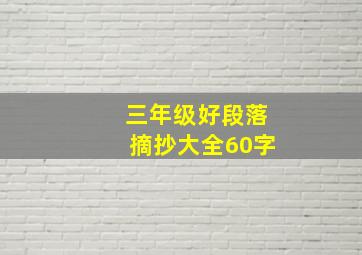 三年级好段落
摘抄大全60字